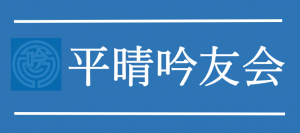 吟

平晴吟友会